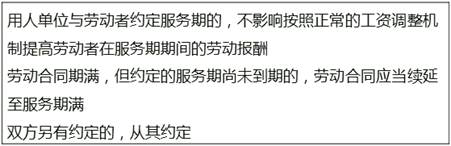 用人单位与劳动者约定服务期的，不影响按照正常的工资调整机制提高劳动者在服务期期间的劳动报酬

劳动合同期满，但约定的服务期尚未到期的，劳动合同应当续延至服务期满

双方另有约定的，从其约定